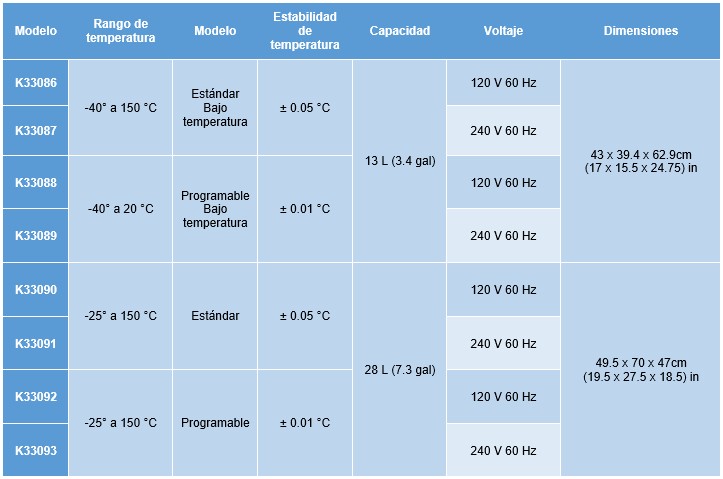 | Modelo | Rango de temperatura | Modelo | Estabilidad de temperatura | Capacidad | Voltaje | Dimensiones |
|---|---|---|---|---|---|---|
| K33086 | -40° a 150 °C | Estándar Bajo temperatura | ± 0.05 °C | 13 L (3.4 gal) | 120 V 60 Hz | 43 x 39.4 x 62.9cm (17 x 15.5 x 24.75) in |
| K33087 | | | | | 240 V 60 Hz | |
| K33088 | -40° a 20 °C | Programable Bajo temperatura | ± 0.01 °C | | 120 V 60 Hz | |
| K33089 | | | | | 240 V 60 Hz | |
| K33090 | -25° a 150 °C | Estándar | ± 0.05 °C | 28 L (7.3 gal) | 120 V 60 Hz | 49.5 x 70 x 47cm (19.5 x 27.5 x 18.5) in |
| K33091 | | | | | 240 V 60 Hz | |
| K33092 | -25° a 150 °C | Programable | ± 0.01 °C | | 120 V 60 Hz | |
| K33093 | | | | | 240 V 60 Hz | |